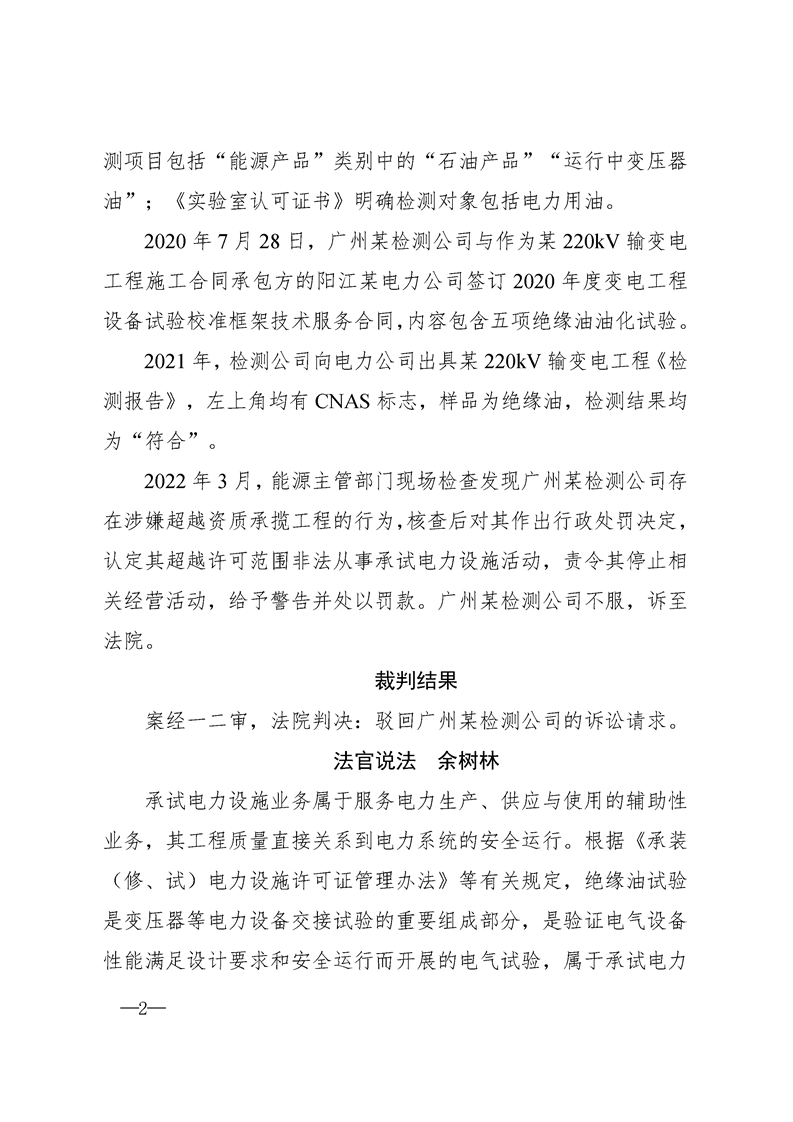 测项目包括“能源产品”类别中的“石油产品”“运行中变压器油”；《实验室认可证书》明确检测对象包括电力用油。

2020 年 7 月 28 日，广州某检测公司与作为某 220kV 输变电工程施工合同承包方的阳江某电力公司签订 2020 年度变电工程设备试验校准框架技术服务合同，内容包含五项绝缘油油化试验。

2021 年，检测公司向电力公司出具某 220kV 输变电工程《检测报告》，左上角均有 CNAS 标志，样品为绝缘油，检测结果均为“符合”。

2022 年 3 月，能源主管部门现场检查发现广州某检测公司存在涉嫌超越资质承揽工程的行为，核查后对其作出行政处罚决定，认定其超越许可范围非法从事承试电力设施活动，责令其停止相关经营活动，给予警告并处以罚款。广州某检测公司不服，诉至法院。

裁判结果

案经一二审，法院判决：驳回广州某检测公司的诉讼请求。

法官说法　余树林

承试电力设施业务属于服务电力生产、供应与使用的辅助性业务，其工程质量直接关系到电力系统的安全运行。根据《承装（修、试）电力设施许可证管理办法》等有关规定，绝缘油试验是变压器等电力设备交接试验的重要组成部分，是验证电气设备性能满足设计要求和安全运行而开展的电气试验，属于承试电力

—2—